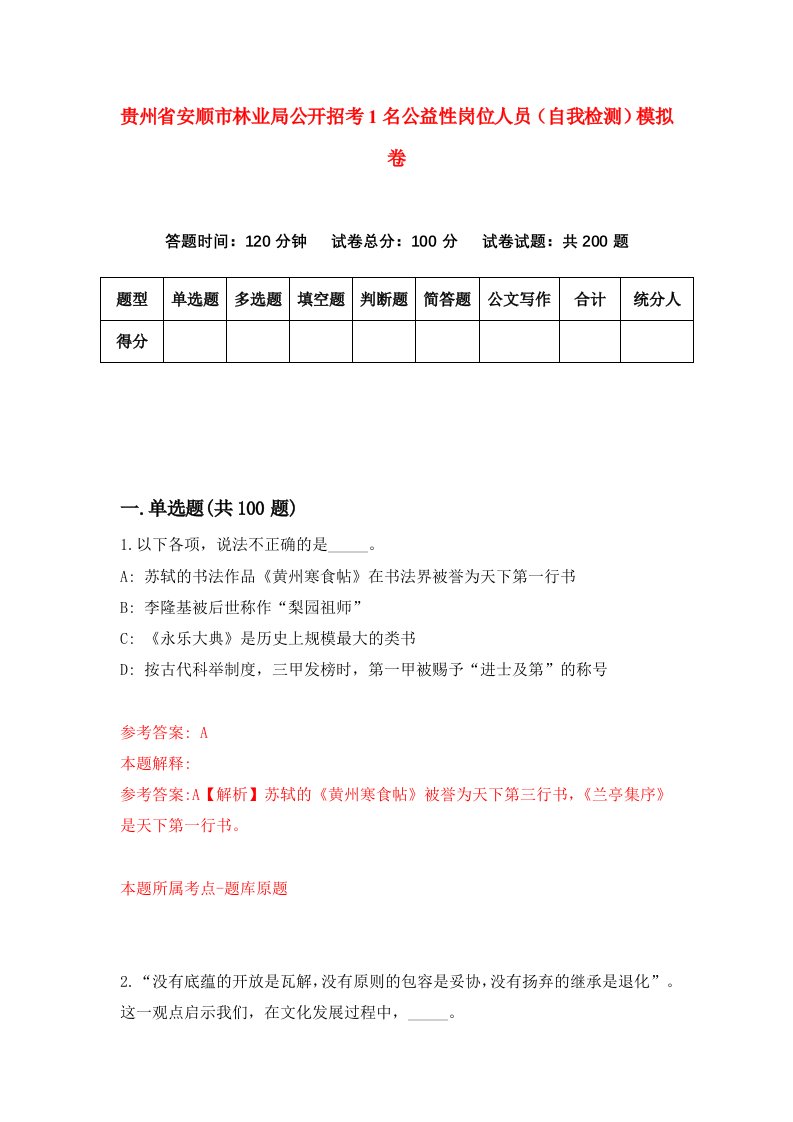 贵州省安顺市林业局公开招考1名公益性岗位人员（自我检测）模拟卷

答题时间：120分钟　试卷总分：100分　试卷试题：共200题

| 题型 | 单选题 | 多选题 | 填空题 | 判断题 | 简答题 | 公文写作 | 合计 | 统分人 |
|---|---|---|---|---|---|---|---|---|
| 得分 | | | | | | | | |

一.单选题(共100题)

1.以下各项，说法不正确的是_____。

A: 苏轼的书法作品《黄州寒食帖》在书法界被誉为天下第一行书

B: 李隆基被后世称作“梨园祖师”

C: 《永乐大典》是历史上规模最大的类书

D: 按古代科举制度，三甲发榜时，第一甲被赐予“进士及第”的称号

参考答案: A

本题解释:

参考答案:A【解析】苏轼的《黄州寒食帖》被誉为天下第三行书，《兰亭集序》是天下第一行书。

本题所属考点-题库原题

2.“没有底蕴的开放是瓦解，没有原则的包容是妥协，没有扬弃的继承是退化”。这一观点启示我们，在文化发展过程中，_____。